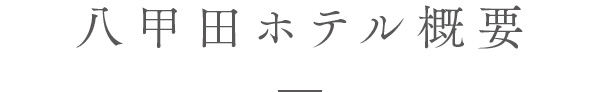 八甲田ホテル概要